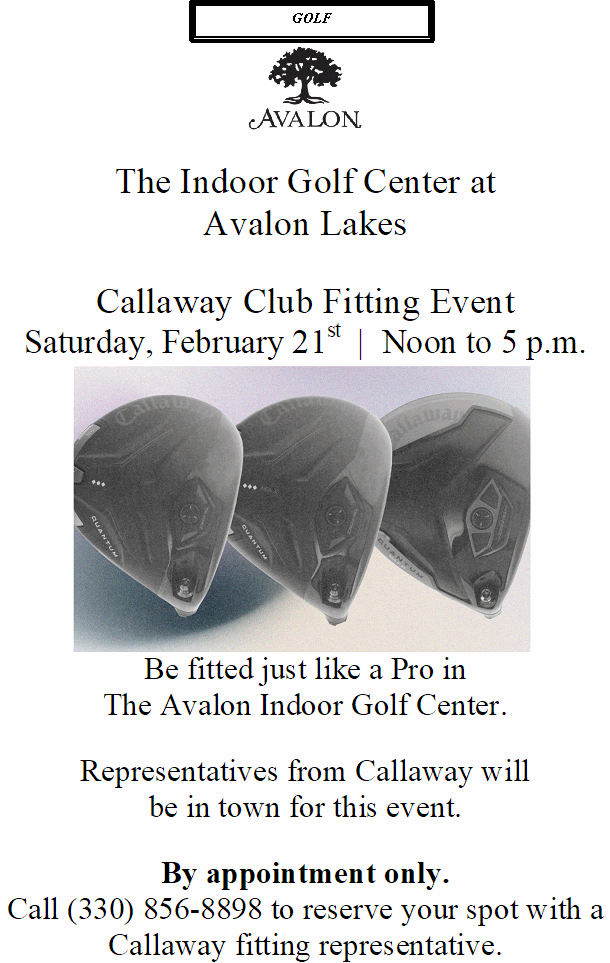 GOLF

AVALON

The Indoor Golf Center at
Avalon Lakes

Callaway Club Fitting Event
Saturday, February 21$^{st}$ | Noon to 5 p.m.

Be fitted just like a Pro in
The Avalon Indoor Golf Center.

Representatives from Callaway will be in town for this event.

By appointment only.
Call (330) 856-8898 to reserve your spot with a Callaway fitting representative.